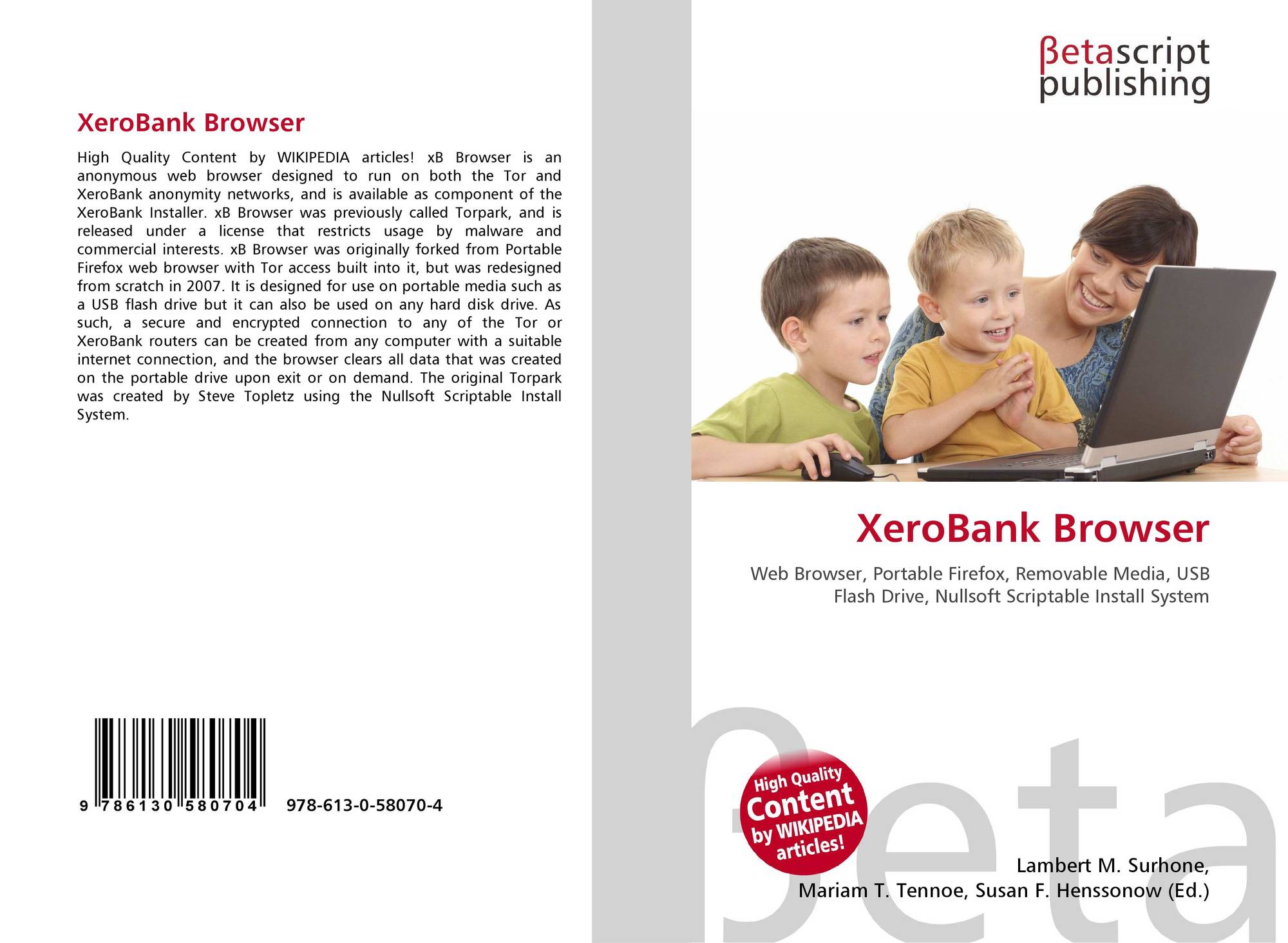 XeroBank Browser

High Quality Content by WIKIPEDIA articles! xB Browser is an anonymous web browser designed to run on both the Tor and XeroBank anonymity networks, and is available as component of the XeroBank Installer. xB Browser was previously called Torpark, and is released under a license that restricts usage by malware and commercial interests. xB Browser was originally forked from Portable Firefox web browser with Tor access built into it, but was redesigned from scratch in 2007. It is designed for use on portable media such as a USB flash drive but it can also be used on any hard disk drive. As such, a secure and encrypted connection to any of the Tor or XeroBank routers can be created from any computer with a suitable internet connection, and the browser clears all data that was created on the portable drive upon exit or on demand. The original Torpark was created by Steve Topletz using the Nullsoft Scriptable Install System.

9 786130 580704

978-613-0-58070-4

βetascript
publishing

XeroBank Browser

Web Browser, Portable Firefox, Removable Media, USB Flash Drive, Nullsoft Scriptable Install System

High Quality
Content
by WIKIPEDIA
articles!

Lambert M. Surhone,
Mariam T. Tennoe, Susan F. Henssonow (Ed.)

βeta